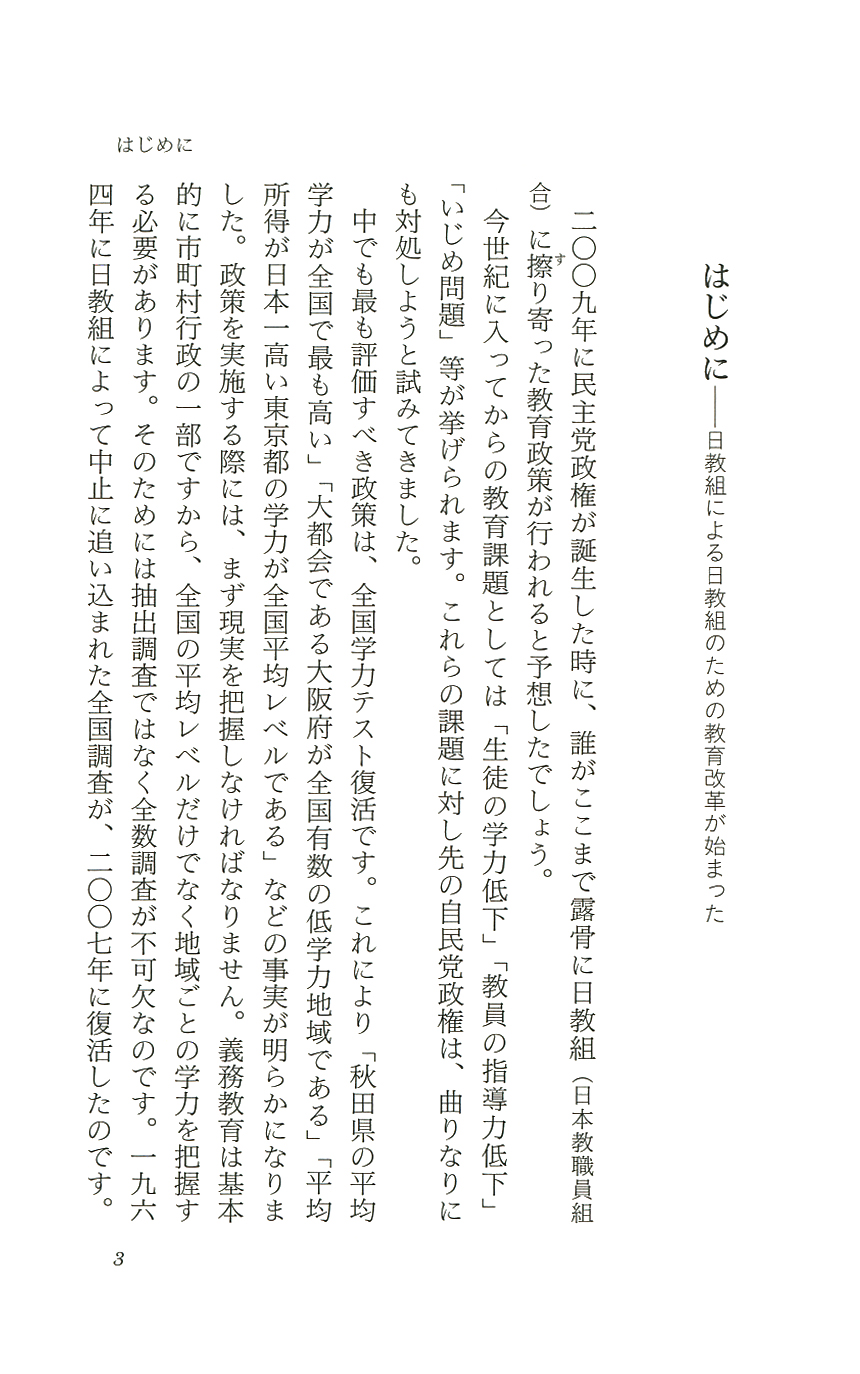 はじめに

はじめに――日教組による日教組のための教育改革が始まった

二〇〇九年に民主党政権が誕生した時に、誰がここまで露骨に日教組（日本教職員組合）に擦り寄った教育政策が行われると予想したでしょう。

今世紀に入ってからの教育課題としては「生徒の学力低下」「教員の指導力低下」「いじめ問題」等が挙げられます。これらの課題に対し先の自民党政権は、曲りなりにも対処しようと試みてきました。

中でも最も評価すべき政策は、全国学力テスト復活です。これにより「秋田県の平均学力が全国で最も高い」「大都会である大阪府が全国有数の低学力地域である」「平均所得が日本一高い東京都の学力が全国平均レベルである」などの事実が明らかになりました。政策を実施する際には、まず現実を把握しなければなりません。義務教育は基本的に市町村行政の一部ですから、全国の平均レベルだけでなく地域ごとの学力を把握する必要があります。そのためには抽出調査ではなく全数調査が不可欠なのです。一九六四年に日教組によって中止に追い込まれた全国調査が、二〇〇七年に復活したのです。

3